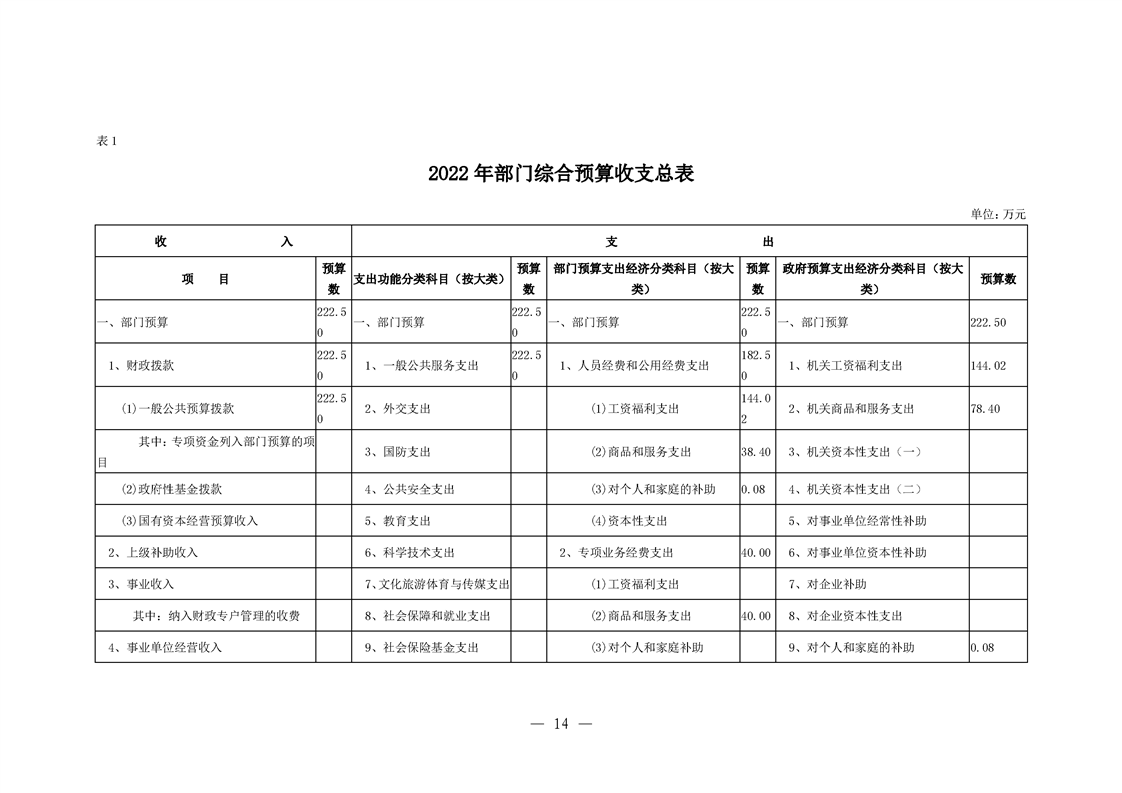 表 1

2022 年部门综合预算收支总表

单位：万元

| 收　　入 | | 支　　出 | | | | | |
|---|---|---|---|---|---|---|---|
| 项　　目 | 预算数 | 支出功能分类科目（按大类） | 预算数 | 部门预算支出经济分类科目（按大类） | 预算数 | 政府预算支出经济分类科目（按大类） | 预算数 |
| 一、部门预算 | 222.50 | 一、部门预算 | 222.50 | 一、部门预算 | 222.50 | 一、部门预算 | 222.50 |
| 1、财政拨款 | 222.50 | 1、一般公共服务支出 | 222.50 | 1、人员经费和公用经费支出 | 182.50 | 1、机关工资福利支出 | 144.02 |
| ⑴一般公共预算拨款 | 222.50 | 2、外交支出 | | ⑴工资福利支出 | 144.02 | 2、机关商品和服务支出 | 78.40 |
| 其中：专项资金列入部门预算的项目 | | 3、国防支出 | | ⑵商品和服务支出 | 38.40 | 3、机关资本性支出（一） | |
| ⑵政府性基金拨款 | | 4、公共安全支出 | | ⑶对个人和家庭的补助 | 0.08 | 4、机关资本性支出（二） | |
| ⑶国有资本经营预算收入 | | 5、教育支出 | | ⑷资本性支出 | | 5、对事业单位经常性补助 | |
| 2、上级补助收入 | | 6、科学技术支出 | | 2、专项业务经费支出 | 40.00 | 6、对事业单位资本性补助 | |
| 3、事业收入 | | 7、文化旅游体育与传媒支出 | | ⑴工资福利支出 | | 7、对企业补助 | |
| 其中：纳入财政专户管理的收费 | | 8、社会保障和就业支出 | | ⑵商品和服务支出 | 40.00 | 8、对企业资本性支出 | |
| 4、事业单位经营收入 | | 9、社会保险基金支出 | | ⑶对个人和家庭补助 | | 9、对个人和家庭的补助 | 0.08 |

— 14 —